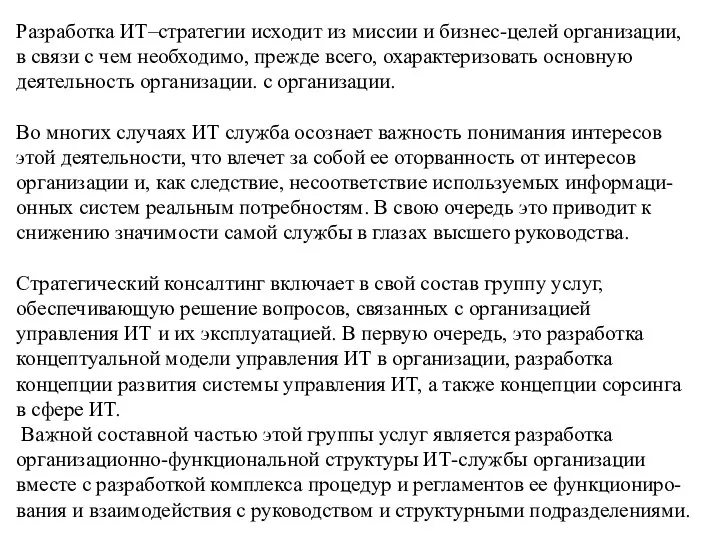 Разработка ИТ–стратегии исходит из миссии и бизнес-целей организации, в связи с чем необходимо, прежде всего, охарактеризовать основную деятельность организации. с организации.

Во многих случаях ИТ служба осознает важность понимания интересов этой деятельности, что влечет за собой ее оторванность от интересов организации и, как следствие, несоответствие используемых информационных систем реальным потребностям. В свою очередь это приводит к снижению значимости самой службы в глазах высшего руководства.

Стратегический консалтинг включает в свой состав группу услуг, обеспечивающую решение вопросов, связанных с организацией управления ИТ и их эксплуатацией. В первую очередь, это разработка концептуальной модели управления ИТ в организации, разработка концепции развития системы управления ИТ, а также концепции сорсинга в сфере ИТ.
Важной составной частью этой группы услуг является разработка организационно-функциональной структуры ИТ-службы организации вместе с разработкой комплекса процедур и регламентов ее функционирования и взаимодействия с руководством и структурными подразделениями.